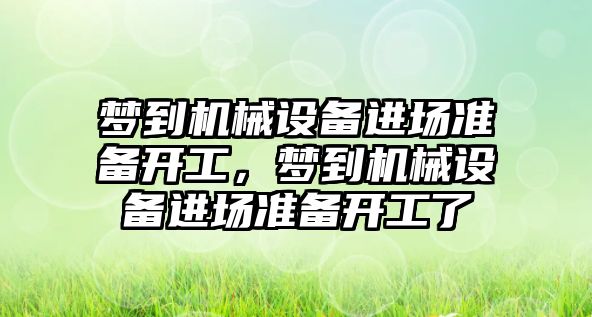 梦到机械设备进场准备开工，梦到机械设备进场准备开工了